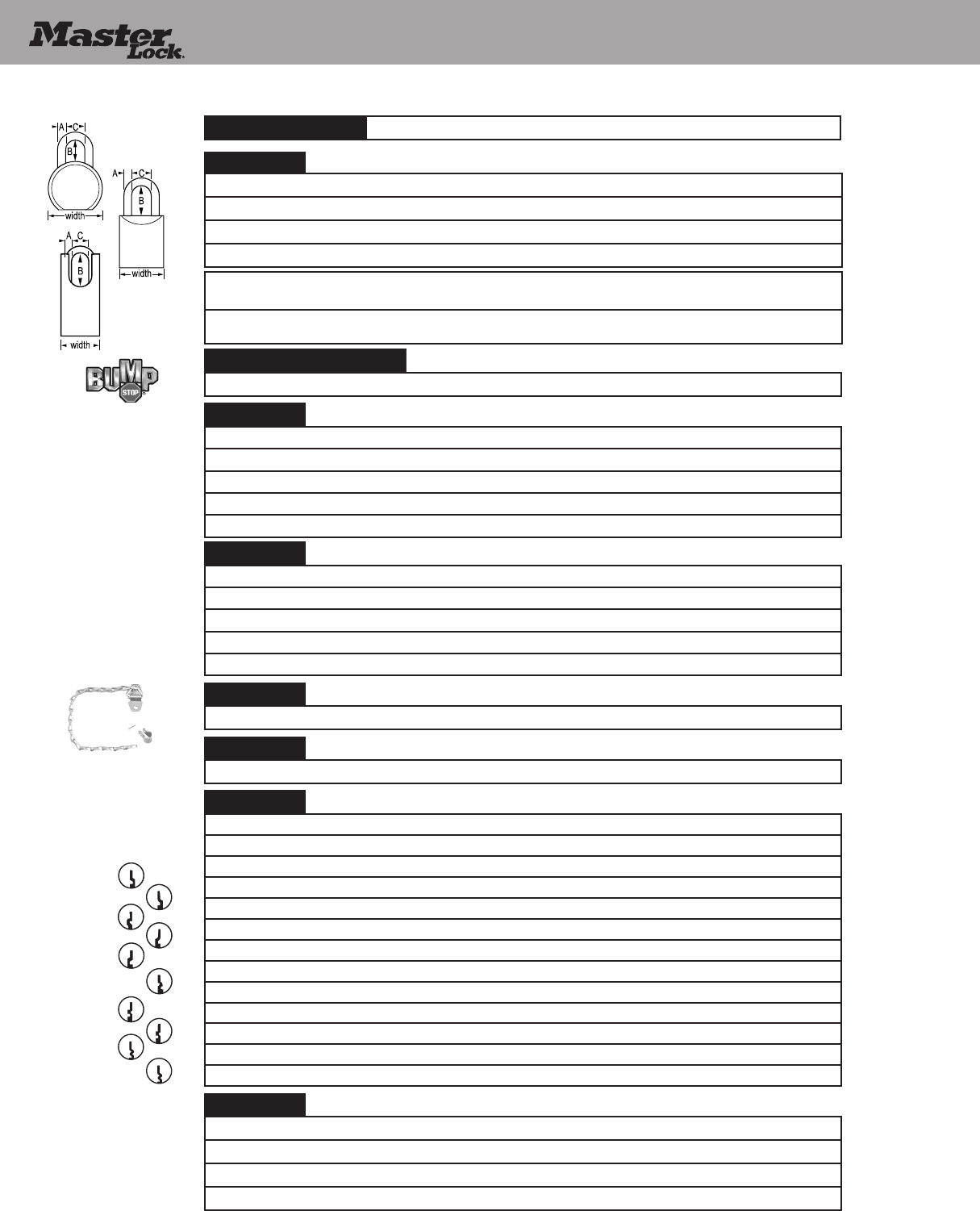 Master Lock.

A C
B
width

A C
B
width

A C
B
width

BUMP STOP